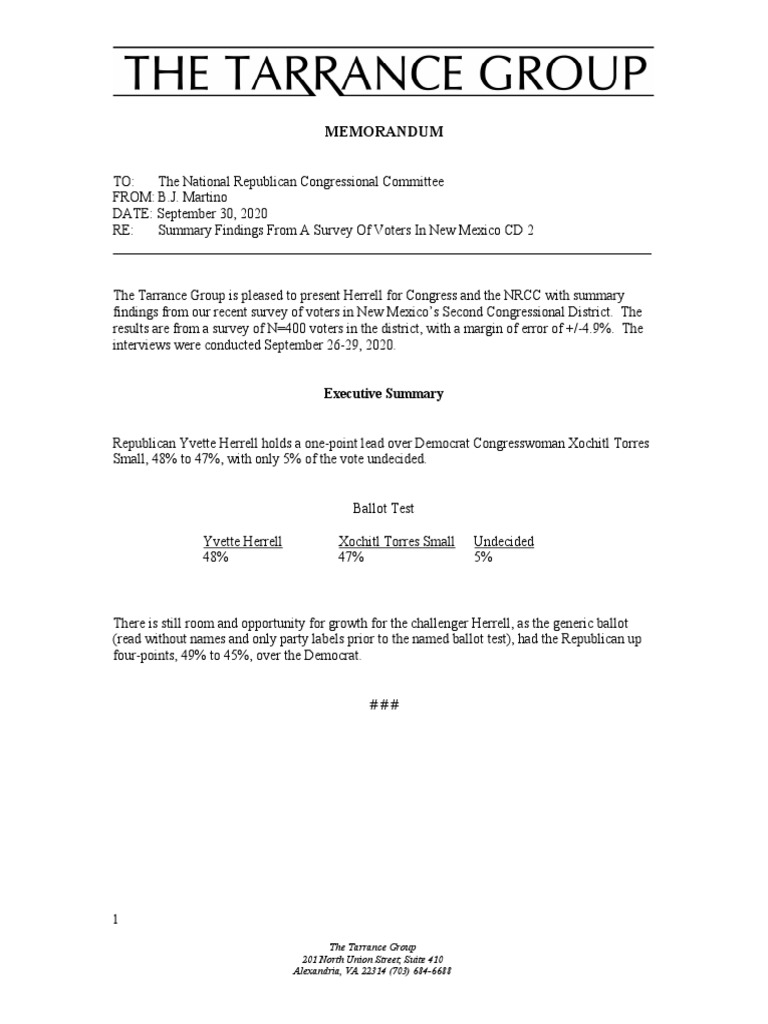 THE TARRANCE GROUP

MEMORANDUM

TO: The National Republican Congressional Committee
FROM: B.J. Martino
DATE: September 30, 2020
RE: Summary Findings From A Survey Of Voters In New Mexico CD 2

The Tarrance Group is pleased to present Herrell for Congress and the NRCC with summary findings from our recent survey of voters in New Mexico's Second Congressional District. The results are from a survey of N=400 voters in the district, with a margin of error of +/-4.9%. The interviews were conducted September 26-29, 2020.

Executive Summary

Republican Yvette Herrell holds a one-point lead over Democrat Congresswoman Xochitl Torres Small, 48% to 47%, with only 5% of the vote undecided.

Ballot Test

| Yvette Herrell | Xochitl Torres Small | Undecided |
|---|---|---|
| 48% | 47% | 5% |

There is still room and opportunity for growth for the challenger Herrell, as the generic ballot (read without names and only party labels prior to the named ballot test), had the Republican up four-points, 49% to 45%, over the Democrat.

###

1

The Tarrance Group
201 North Union Street, Suite 410
Alexandria, VA 22314 (703) 684-6688